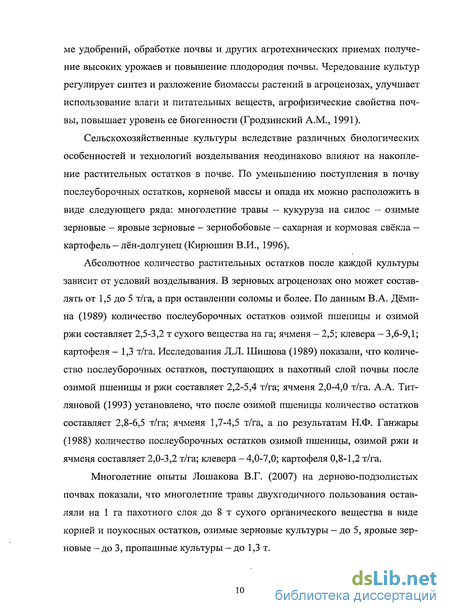 ме удобрений, обработке почвы и других агротехнических приемах получение высоких урожаев и повышение плодородия почвы. Чередование культур регулирует синтез и разложение биомассы растений в агроценозах, улучшает использование влаги и питательных веществ, агрофизические свойства почвы, повышает уровень ее биогенности (Гродзинский А.М., 1991).

Сельскохозяйственные культуры вследствие различных биологических особенностей и технологий возделывания неодинаково влияют на накопление растительных остатков в почве. По уменьшению поступления в почву послеуборочных остатков, корневой массы и опада их можно расположить в виде следующего ряда: многолетние травы – кукуруза на силос – озимые зерновые – яровые зерновые – зернобобовые – сахарная и кормовая свёкла – картофель – лён-долгунец (Кирюшин В.И., 1996).

Абсолютное количество растительных остатков после каждой культуры зависит от условий возделывания. В зерновых агроценозах оно может составлять от 1,5 до 5 т/га, а при оставлении соломы и более. По данным В.А. Дёмина (1989) количество послеуборочных остатков озимой пшеницы и озимой ржи составляет 2,5-3,2 т сухого вещества на га; ячменя – 2,5; клевера – 3,6-9,1; картофеля – 1,3 т/га. Исследования Л.Л. Шишова (1989) показали, что количество послеуборочных остатков, поступающих в пахотный слой почвы после озимой пшеницы и ржи составляет 2,2-5,4 т/га; ячменя 2,0-4,0 т/га. А.А. Титляновой (1993) установлено, что после озимой пшеницы количество остатков составляет 2,8-6,5 т/га; ячменя 1,7-4,5 т/га, а по результатам Н.Ф. Ганжары (1988) количество послеуборочных остатков озимой пшеницы, озимой ржи и ячменя составляет 2,0-3,2 т/га; клевера – 4,0-7,0; картофеля 0,8-1,2 т/га.

Многолетние опыты Лошакова В.Г. (2007) на дерново-подзолистых почвах показали, что многолетние травы двухгодичного пользования оставляли на 1 га пахотного слоя до 8 т сухого органического вещества в виде корней и поукосных остатков, озимые зерновые культуры – до 5, яровые зерновые – до 3, пропашные культуры – до 1,3 т.

10

dsLib.net
библиотека диссертаций